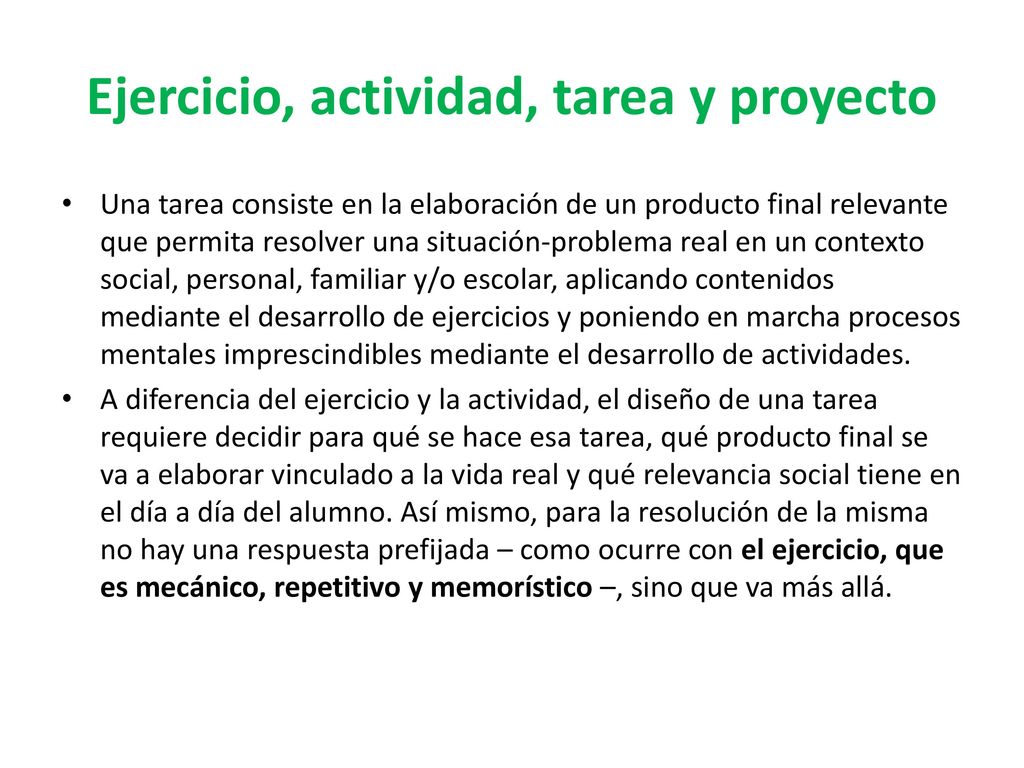 Ejercicio, actividad, tarea y proyecto

• Una tarea consiste en la elaboración de un producto final relevante que permita resolver una situación-problema real en un contexto social, personal, familiar y/o escolar, aplicando contenidos mediante el desarrollo de ejercicios y poniendo en marcha procesos mentales imprescindibles mediante el desarrollo de actividades.

• A diferencia del ejercicio y la actividad, el diseño de una tarea requiere decidir para qué se hace esa tarea, qué producto final se va a elaborar vinculado a la vida real y qué relevancia social tiene en el día a día del alumno. Así mismo, para la resolución de la misma no hay una respuesta prefijada – como ocurre con el ejercicio, que es mecánico, repetitivo y memorístico –, sino que va más allá.